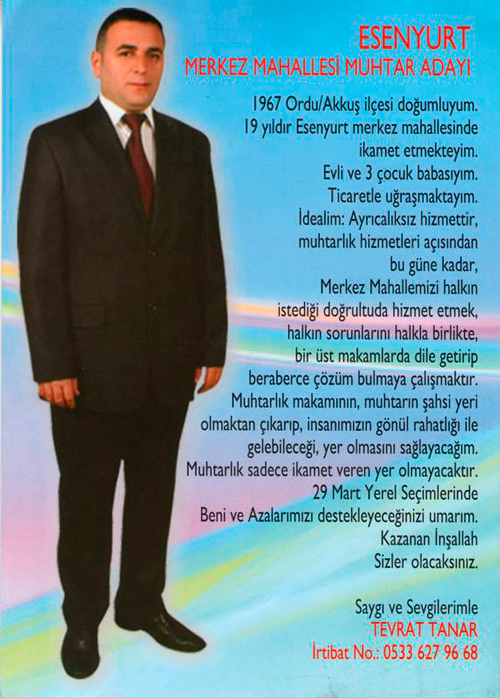 ESENYURT
MERKEZ MAHALLESİ MUHTAR ADAYI

1967 Ordu/Akkuş ilçesi doğumluyum. 19 yıldır Esenyurt merkez mahallesinde ikamet etmekteyim. Evli ve 3 çocuk babasıyım. Ticaretle uğraşmaktayım. İdealim: Ayrıcalıksız hizmettir, muhtarlık hizmetleri açısından bu güne kadar, Merkez Mahallemizi halkın istediği doğrultuda hizmet etmek, halkın sorunlarını halkla birlikte, bir üst makamlarda dile getirip beraberce çözüm bulmaya çalışmaktır. Muhtarlık makamının, muhtarın şahsi yeri olmaktan çıkarıp, insanımızın gönül rahatlığı ile gelebileceği, yer olmasını sağlayacağım. Muhtarlık sadece ikamet veren yer olmayacaktır. 29 Mart Yerel Seçimlerinde Beni ve Azalarımızı destekleyeceğinizi umarım. Kazanan İnşallah Sizler olacaksınız.

Saygı ve Sevgilerimle
TEVRAT TANAR
İrtibat No.: 0533 627 96 68